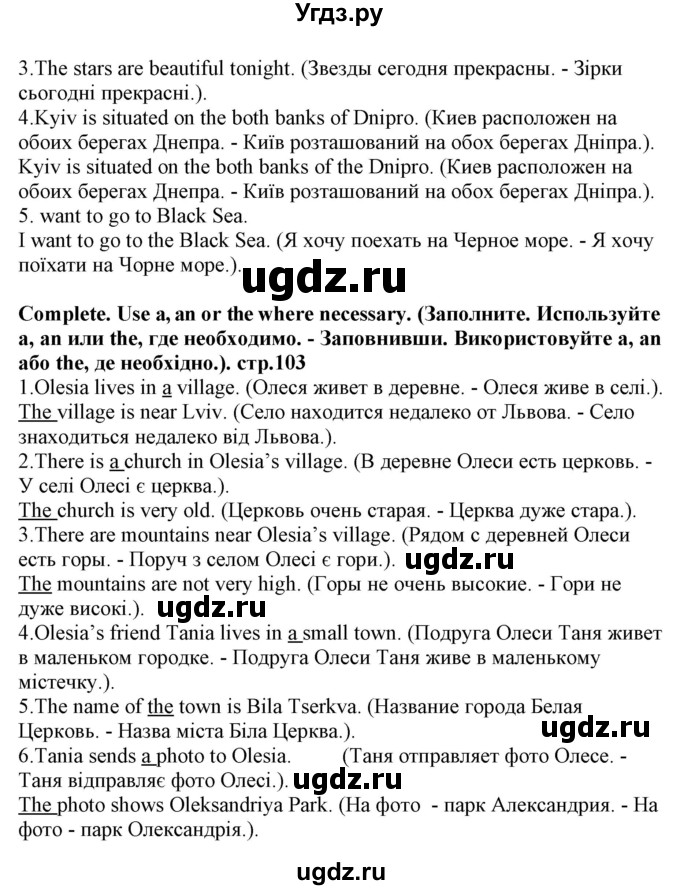 Угдз.ру

3.The stars are beautiful tonight. (Звезды сегодня прекрасны. - Зірки сьогодні прекрасні.).
4.Kyiv is situated on the both banks of Dnipro. (Киев расположен на обоих берегах Днепра. - Київ розташований на обох берегах Дніпра.).
Kyiv is situated on the both banks of the Dnipro. (Киев расположен на обоих берегах Днепра. - Київ розташований на обох берегах Дніпра.).
5. want to go to Black Sea.
I want to go to the Black Sea. (Я хочу поехать на Черное море. - Я хочу поїхати на Чорне море.).

ugdz.ru

Complete. Use a, an or the where necessary. (Заполните. Используйте a, an или the, где необходимо. - Заповнивши. Використовуйте a, an або the, де необхідно.). стр.103
1.Olesia lives in a village. (Олеся живет в деревне. - Олеся живе в селі.).
The village is near Lviv. (Село находится недалеко от Львова. - Село знаходиться недалеко від Львова.).
2.There is a church in Olesia's village. (В деревне Олеси есть церковь. - У селі Олесі є церква.).
The church is very old. (Церковь очень старая. - Церква дуже стара.).
3.There are mountains near Olesia's village. (Рядом с деревней Олеси есть горы. - Поруч з селом Олесі є гори.). ugdz.ru
The mountains are not very high. (Горы не очень высокие. - Гори не дуже високі.). ugdz.ru
4.Olesia's friend Tania lives in a small town. (Подруга Олеси Таня живет в маленьком городке. - Подруга Олеси Таня живе в маленькому містечку.).
5.The name of the town is Bila Tserkva. (Название города Белая Церковь. - Назва міста Біла Церква.). ugdz.ru
6.Tania sends a photo to Olesia. (Таня отправляет фото Олесе. - Таня відправляє фото Олесі.). ugdz.ru
The photo shows Oleksandriya Park. (На фото - парк Александрия. - На фото - парк Олександрія.).

ugdz.ru